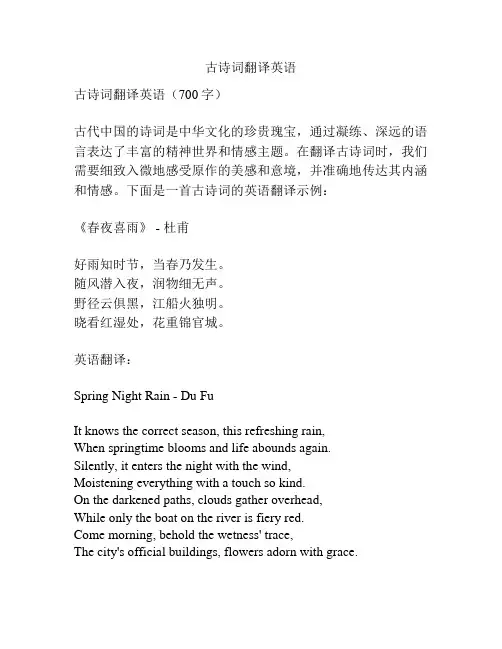 古诗词翻译英语

古诗词翻译英语（700字）

古代中国的诗词是中华文化的珍贵瑰宝，通过凝练、深远的语言表达了丰富的精神世界和情感主题。在翻译古诗词时，我们需要细致入微地感受原作的美感和意境，并准确地传达其内涵和情感。下面是一首古诗词的英语翻译示例：

《春夜喜雨》 - 杜甫

好雨知时节，当春乃发生。
随风潜入夜，润物细无声。
野径云俱黑，江船火独明。
晓看红湿处，花重锦官城。

英语翻译：

Spring Night Rain - Du Fu

It knows the correct season, this refreshing rain,
When springtime blooms and life abounds again.
Silently, it enters the night with the wind,
Moistening everything with a touch so kind.
On the darkened paths, clouds gather overhead,
While only the boat on the river is fiery red.
Come morning, behold the wetness' trace,
The city's official buildings, flowers adorn with grace.